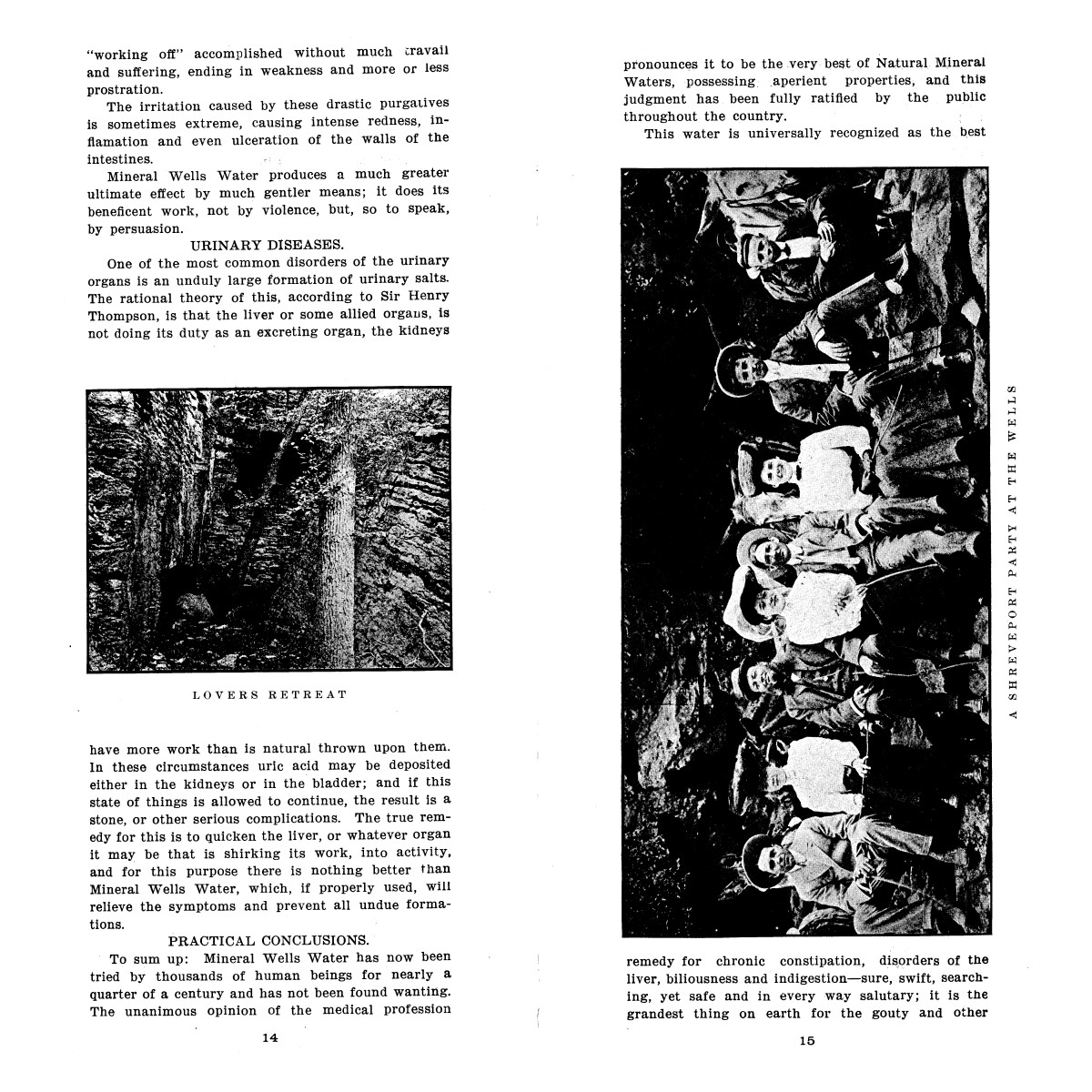 "working off" accomplished without much travail and suffering, ending in weakness and more or less prostration.

The irritation caused by these drastic purgatives is sometimes extreme, causing intense redness, inflamation and even ulceration of the walls of the intestines.

Mineral Wells Water produces a much greater ultimate effect by much gentler means; it does its beneficent work, not by violence, but, so to speak, by persuasion.

URINARY DISEASES.

One of the most common disorders of the urinary organs is an unduly large formation of urinary salts. The rational theory of this, according to Sir Henry Thompson, is that the liver or some allied organs, is not doing its duty as an excreting organ, the kidneys

LOVERS RETREAT

have more work than is natural thrown upon them. In these circumstances uric acid may be deposited either in the kidneys or in the bladder; and if this state of things is allowed to continue, the result is a stone, or other serious complications. The true remedy for this is to quicken the liver, or whatever organ it may be that is shirking its work, into activity, and for this purpose there is nothing better than Mineral Wells Water, which, if properly used, will relieve the symptoms and prevent all undue formations.

PRACTICAL CONCLUSIONS.

To sum up: Mineral Wells Water has now been tried by thousands of human beings for nearly a quarter of a century and has not been found wanting. The unanimous opinion of the medical profession

14

pronounces it to be the very best of Natural Mineral Waters, possessing aperient properties, and this judgment has been fully ratified by the public throughout the country.

This water is universally recognized as the best

A SHREVEPORT PARTY AT THE WELLS

remedy for chronic constipation, disorders of the liver, biliousness and indigestion—sure, swift, searching, yet safe and in every way salutary; it is the grandest thing on earth for the gouty and other

15